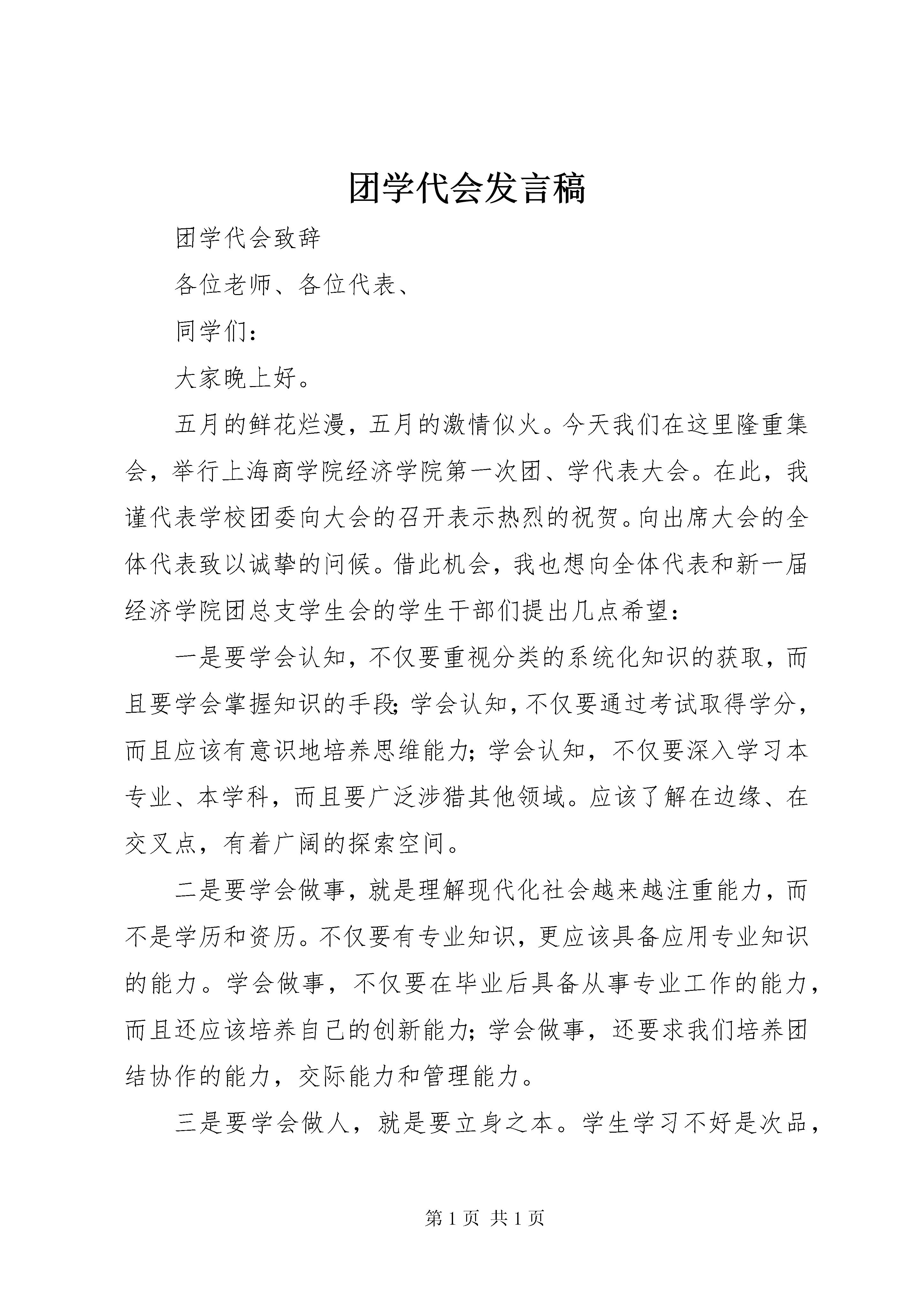 团学代会发言稿

团学代会致辞

各位老师、各位代表、

同学们：

大家晚上好。

五月的鲜花烂漫，五月的激情似火。今天我们在这里隆重集会，举行上海商学院经济学院第一次团、学代表大会。在此，我谨代表学校团委向大会的召开表示热烈的祝贺。向出席大会的全体代表致以诚挚的问候。借此机会，我也想向全体代表和新一届经济学院团总支学生会的学生干部们提出几点希望：

一是要学会认知，不仅要重视分类的系统化知识的获取，而且要学会掌握知识的手段；学会认知，不仅要通过考试取得学分，而且应该有意识地培养思维能力；学会认知，不仅要深入学习本专业、本学科，而且要广泛涉猎其他领域。应该了解在边缘、在交叉点，有着广阔的探索空间。

二是要学会做事，就是理解现代化社会越来越注重能力，而不是学历和资历。不仅要有专业知识，更应该具备应用专业知识的能力。学会做事，不仅要在毕业后具备从事专业工作的能力，而且还应该培养自己的创新能力；学会做事，还要求我们培养团结协作的能力，交际能力和管理能力。

三是要学会做人，就是要立身之本。学生学习不好是次品，

第 1 页 共 1 页